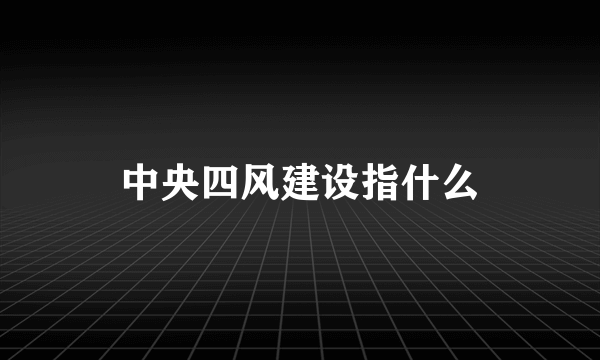 中央四风建设指什么